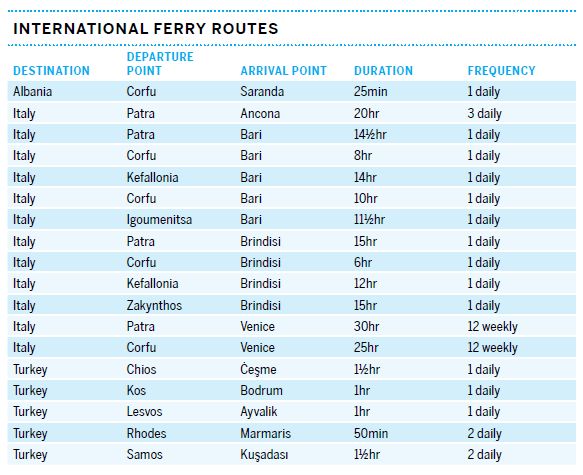 INTERNATIONAL FERRY ROUTES

| DESTINATION | DEPARTURE POINT | ARRIVAL POINT | DURATION | FREQUENCY |
|---|---|---|---|---|
| Albania | Corfu | Saranda | 25min | 1 daily |
| Italy | Patra | Ancona | 20hr | 3 daily |
| Italy | Patra | Bari | 14½hr | 1 daily |
| Italy | Corfu | Bari | 8hr | 1 daily |
| Italy | Kefallonia | Bari | 14hr | 1 daily |
| Italy | Corfu | Bari | 10hr | 1 daily |
| Italy | Igoumenitsa | Bari | 11½hr | 1 daily |
| Italy | Patra | Brindisi | 15hr | 1 daily |
| Italy | Corfu | Brindisi | 6hr | 1 daily |
| Italy | Kefallonia | Brindisi | 12hr | 1 daily |
| Italy | Zakynthos | Brindisi | 15hr | 1 daily |
| Italy | Patra | Venice | 30hr | 12 weekly |
| Italy | Corfu | Venice | 25hr | 12 weekly |
| Turkey | Chios | Ċeşme | 1½hr | 1 daily |
| Turkey | Kos | Bodrum | 1hr | 1 daily |
| Turkey | Lesvos | Ayvalik | 1hr | 1 daily |
| Turkey | Rhodes | Marmaris | 50min | 2 daily |
| Turkey | Samos | Kuşadası | 1½hr | 2 daily |